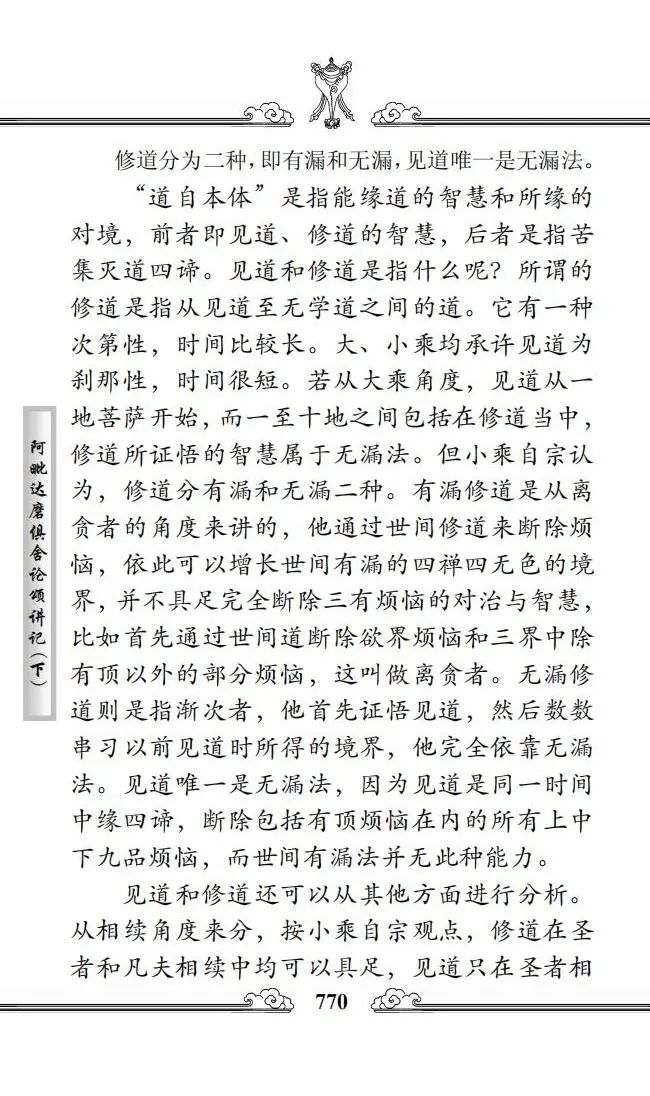 修道分为二种，即有漏和无漏，见道唯一是无漏法。

“道自本体”是指能缘道的智慧和所缘的对境，前者即见道、修道的智慧，后者是指苦集灭道四谛。见道和修道是指什么呢？所谓的修道是指从见道至无学道之间的道。它有一种次第性，时间比较长。大、小乘均承许见道为刹那性，时间很短。若从大乘角度，见道从一地菩萨开始，而一至十地之间包括在修道当中，修道所证悟的智慧属于无漏法。但小乘自宗认为，修道分有漏和无漏二种。有漏修道是从离贪者的角度来讲的，他通过世间修道来断除烦恼，依此可以增长世间有漏的四禅四无色的境界，并不具足完全断除三有烦恼的对治与智慧，比如首先通过世间道断除欲界烦恼和三界中除有顶以外的部分烦恼，这叫做离贪者。无漏修道则是指渐次者，他首先证悟见道，然后数数串习以前见道时所得的境界，他完全依靠无漏法。见道唯一是无漏法，因为见道是同一时间中缘四谛，断除包括有顶烦恼在内的所有上中下九品烦恼，而世间有漏法并无此种能力。

见道和修道还可以从其他方面进行分析。从相续角度来分，按小乘自宗观点，修道在圣者和凡夫相续中均可以具足，见道只在圣者相

阿毗达磨俱舍论颂讲记（下）

770